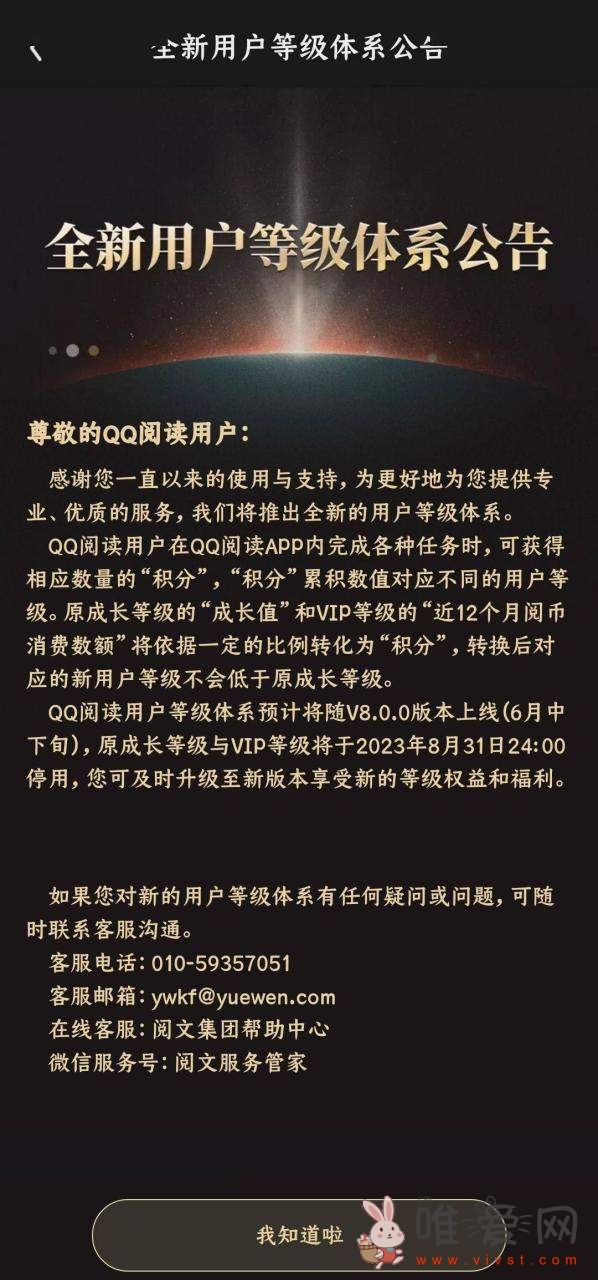 全新用户等级体系公告

全新用户等级体系公告

尊敬的QQ阅读用户：

感谢您一直以来的使用与支持，为更好地为您提供专业、优质的服务，我们将推出全新的用户等级体系。

QQ阅读用户在QQ阅读APP内完成各种任务时，可获得相应数量的“积分”，“积分”累积数值对应不同的用户等级。原成长等级的“成长值”和VIP等级的“近12个月阅币消费数额”将依据一定的比例转化为“积分”，转换后对应的新用户等级不会低于原成长等级。

QQ阅读用户等级体系预计将随V8.0.0版本上线(6月中下旬)，原成长等级与VIP等级将于2023年8月31日24:00停用，您可及时升级至新版本享受新的等级权益和福利。

如果您对新的用户等级体系有任何疑问或问题，可随时联系客服沟通。
客服电话：010-59357051
客服邮箱：ywkf@yuewen.com
在线客服：阅文集团帮助中心
微信服务号：阅文服务管家

我知道啦

唯爱网
www.vivst.com